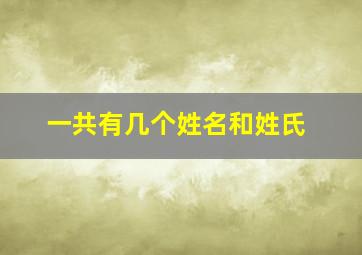 一共有几个姓名和姓氏